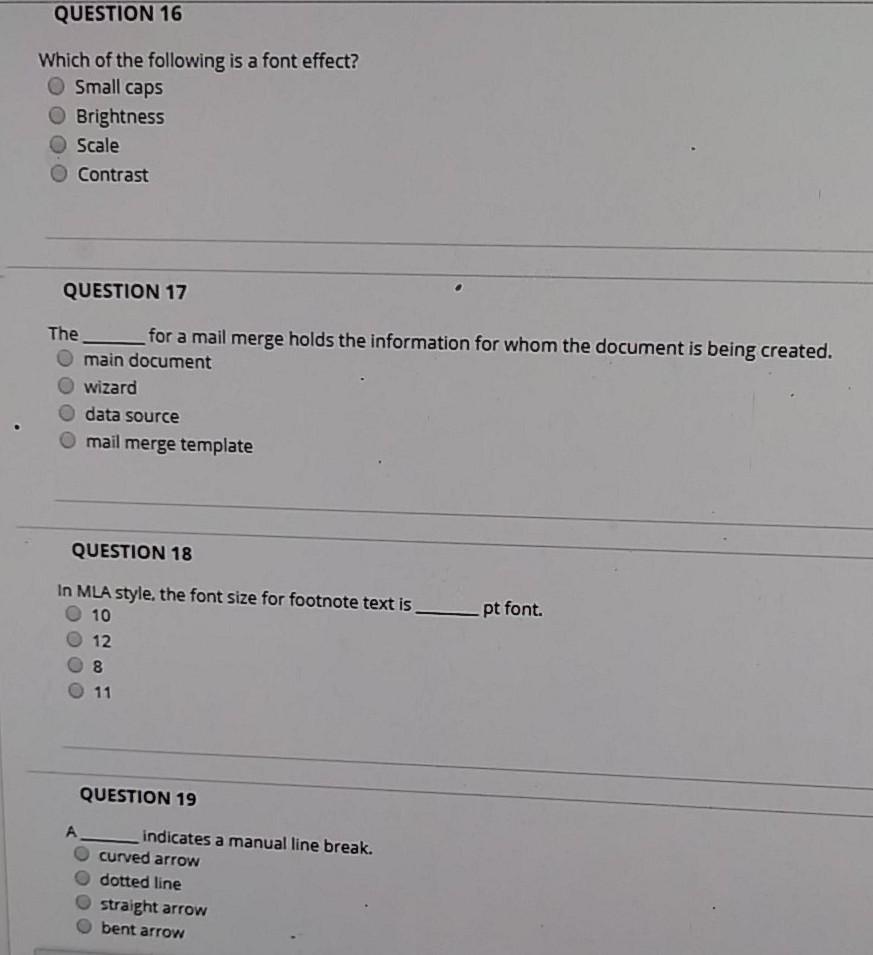 QUESTION 16

Which of the following is a font effect?
Small caps
Brightness
Scale
Contrast

QUESTION 17

The ______ for a mail merge holds the information for whom the document is being created.
main document
wizard
data source
mail merge template

QUESTION 18

In MLA style, the font size for footnote text is ______ pt font.
10
12
8
11

QUESTION 19

A ______ indicates a manual line break.
curved arrow
dotted line
straight arrow
bent arrow